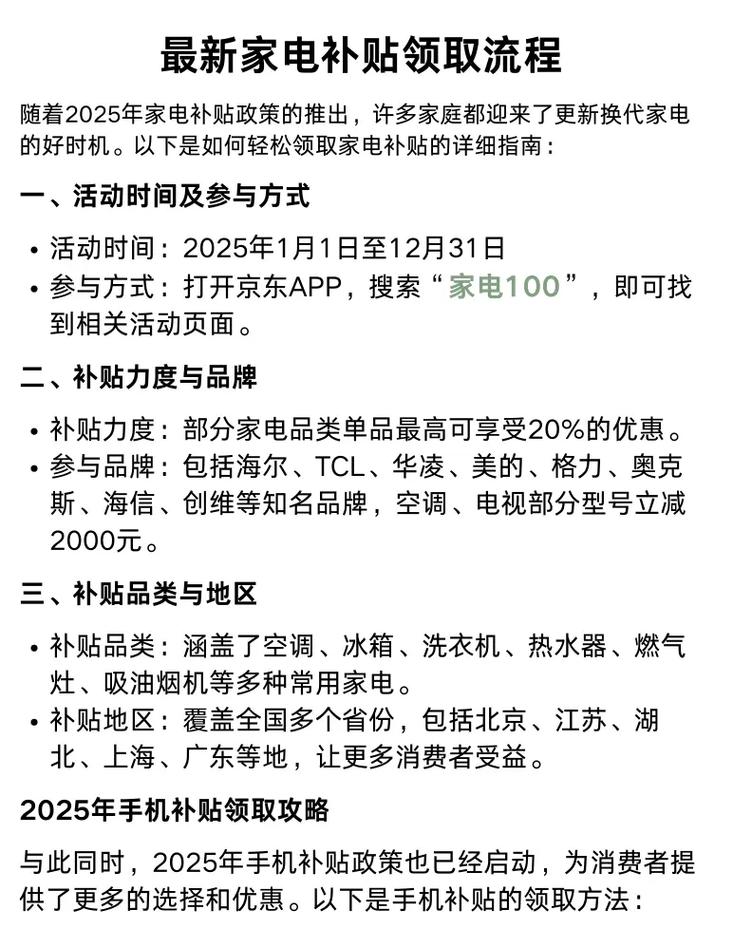 最新家电补贴领取流程

随着2025年家电补贴政策的推出，许多家庭都迎来了更新换代家电的好时机。以下是如何轻松领取家电补贴的详细指南：

一、活动时间及参与方式

• 活动时间：2025年1月1日至12月31日
• 参与方式：打开京东APP，搜索“家电100”，即可找到相关活动页面。

二、补贴力度与品牌

• 补贴力度：部分家电品类单品最高可享受20%的优惠。
• 参与品牌：包括海尔、TCL、华凌、美的、格力、奥克斯、海信、创维等知名品牌，空调、电视部分型号立减2000元。

三、补贴品类与地区

• 补贴品类：涵盖了空调、冰箱、洗衣机、热水器、燃气灶、吸油烟机等多种常用家电。
• 补贴地区：覆盖全国多个省份，包括北京、江苏、湖北、上海、广东等地，让更多消费者受益。

2025年手机补贴领取攻略

与此同时，2025年手机补贴政策也已经启动，为消费者提供了更多的选择和优惠。以下是手机补贴的领取方法：